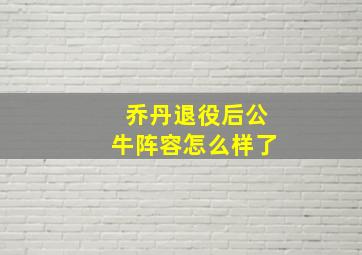 乔丹退役后公牛阵容怎么样了